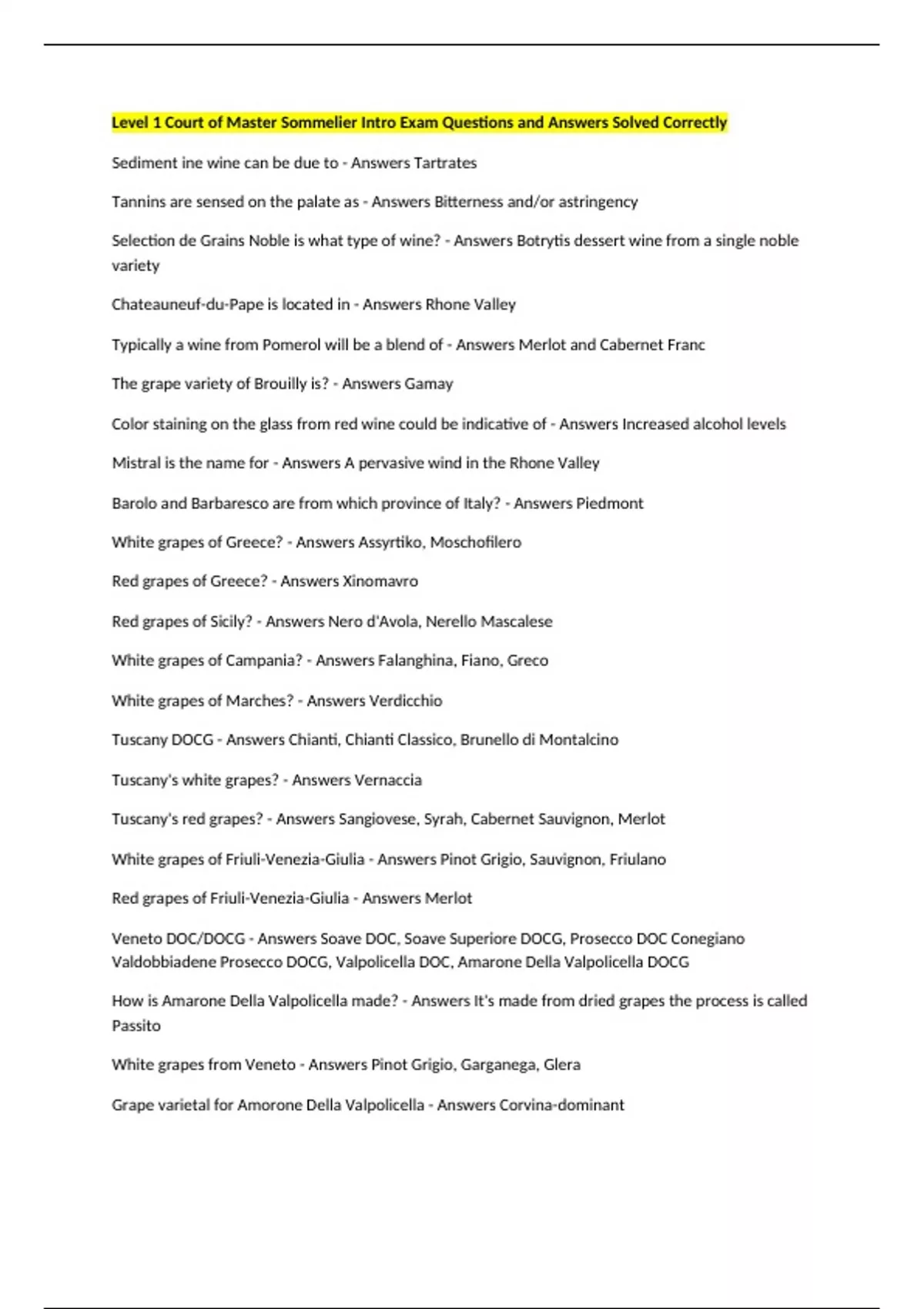 Level 1 Court of Master Sommelier Intro Exam Questions and Answers Solved Correctly

Sediment ine wine can be due to - Answers Tartrates

Tannins are sensed on the palate as - Answers Bitterness and/or astringency

Selection de Grains Noble is what type of wine? - Answers Botrytis dessert wine from a single noble variety

Chateauneuf-du-Pape is located in - Answers Rhone Valley

Typically a wine from Pomerol will be a blend of - Answers Merlot and Cabernet Franc

The grape variety of Brouilly is? - Answers Gamay

Color staining on the glass from red wine could be indicative of - Answers Increased alcohol levels

Mistral is the name for - Answers A pervasive wind in the Rhone Valley

Barolo and Barbaresco are from which province of Italy? - Answers Piedmont

White grapes of Greece? - Answers Assyrtiko, Moschofilero

Red grapes of Greece? - Answers Xinomavro

Red grapes of Sicily? - Answers Nero d'Avola, Nerello Mascalese

White grapes of Campania? - Answers Falanghina, Fiano, Greco

White grapes of Marches? - Answers Verdicchio

Tuscany DOCG - Answers Chianti, Chianti Classico, Brunello di Montalcino

Tuscany's white grapes? - Answers Vernaccia

Tuscany's red grapes? - Answers Sangiovese, Syrah, Cabernet Sauvignon, Merlot

White grapes of Friuli-Venezia-Giulia - Answers Pinot Grigio, Sauvignon, Friulano

Red grapes of Friuli-Venezia-Giulia - Answers Merlot

Veneto DOC/DOCG - Answers Soave DOC, Soave Superiore DOCG, Prosecco DOC Conegiano Valdobbiadene Prosecco DOCG, Valpolicella DOC, Amarone Della Valpolicella DOCG

How is Amarone Della Valpolicella made? - Answers It's made from dried grapes the process is called Passito

White grapes from Veneto - Answers Pinot Grigio, Garganega, Glera

Grape varietal for Amorone Della Valpolicella - Answers Corvina-dominant